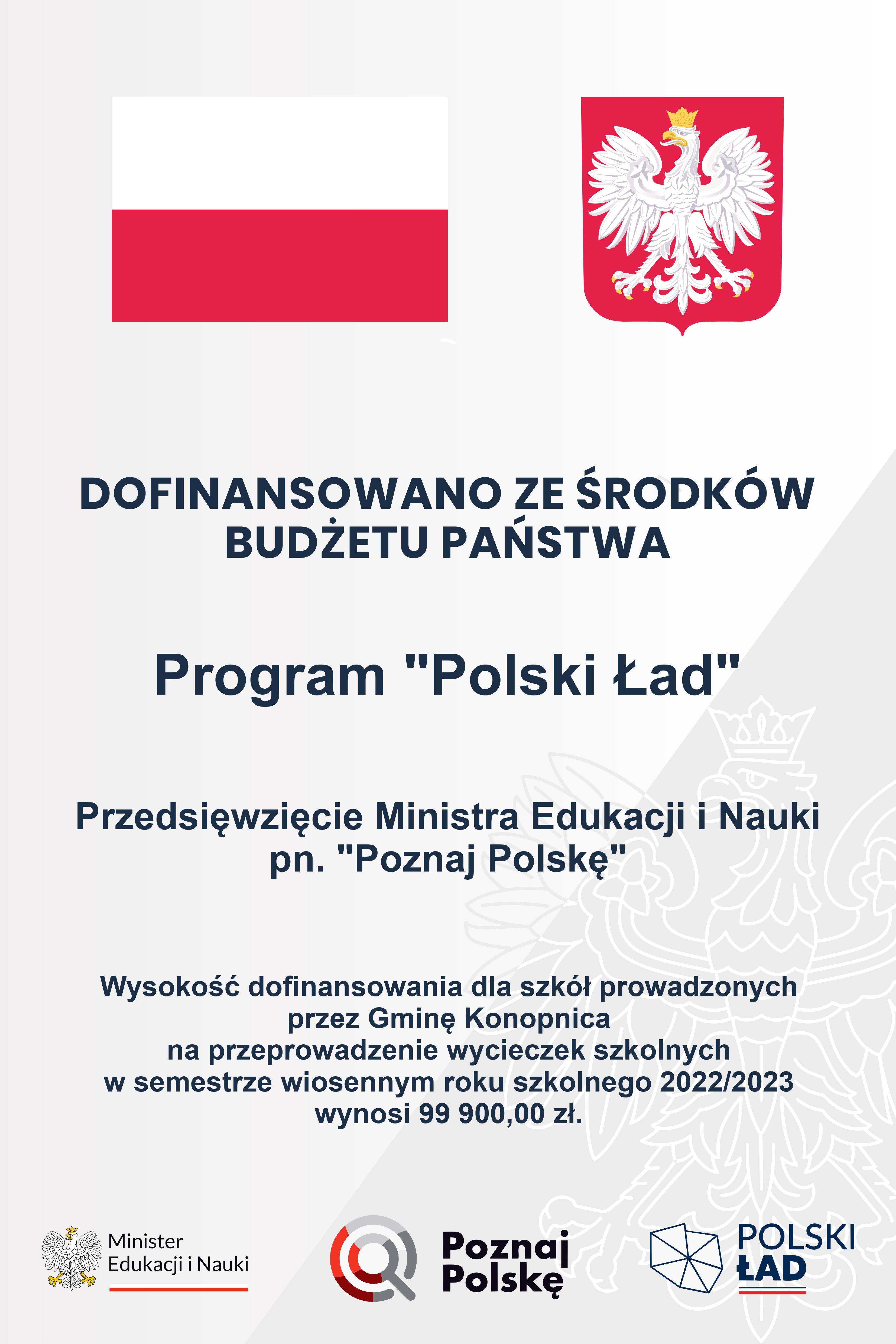 DOFINANSOWANO ZE ŚRODKÓW BUDŻETU PAŃSTWA

Program "Polski Ład"

Przedsięwzięcie Ministra Edukacji i Nauki pn. "Poznaj Polskę"

Wysokość dofinansowania dla szkół prowadzonych przez Gminę Konopnica na przeprowadzenie wycieczek szkolnych w semestrze wiosennym roku szkolnego 2022/2023 wynosi 99 900,00 zł.

Minister Edukacji i Nauki

Poznaj Polskę

POLSKI ŁAD